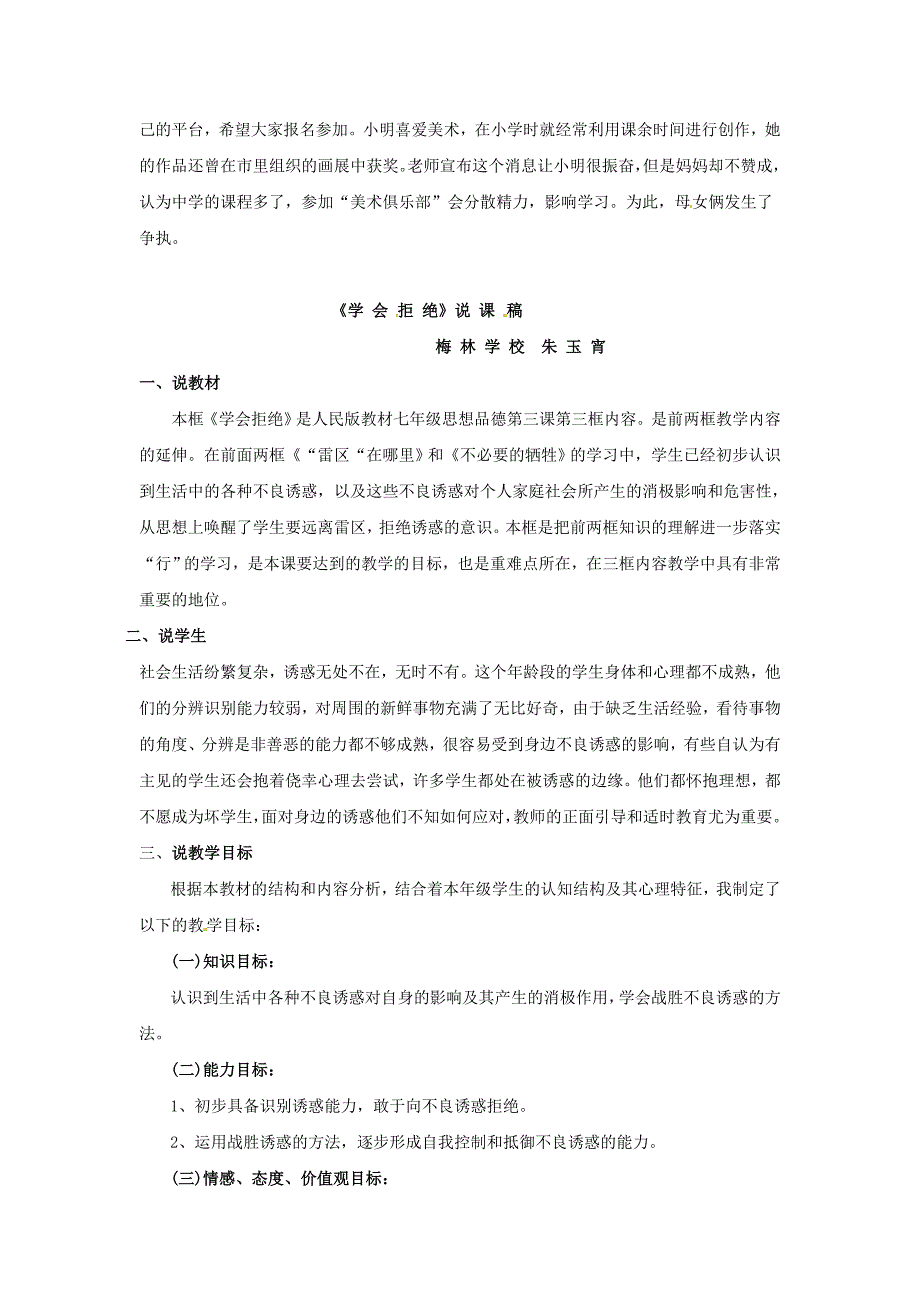 己的平台，希望大家报名参加。小明喜爱美术，在小学时就经常利用课余时间进行创作，她的作品还曾在市里组织的画展中获奖。老师宣布这个消息让小明很振奋，但是妈妈却不赞成，认为中学的课程多了，参加“美术俱乐部”会分散精力，影响学习。为此，母女俩发生了争执。

《学 会 拒 绝》说 课 稿

梅 林 学 校 朱 玉 宵

一、说教材

本框《学会拒绝》是人民版教材七年级思想品德第三课第三框内容。是前两框教学内容的延伸。在前面两框《“雷区“在哪里》和《不必要的牺牲》的学习中，学生已经初步认识到生活中的各种不良诱惑，以及这些不良诱惑对个人家庭社会所产生的消极影响和危害性，从思想上唤醒了学生要远离雷区，拒绝诱惑的意识。本框是把前两框知识的理解进一步落实“行”的学习，是本课要达到的教学的目标，也是重难点所在，在三框内容教学中具有非常重要的地位。

二、说学生

社会生活纷繁复杂，诱惑无处不在，无时不有。这个年龄段的学生身体和心理都不成熟，他们的分辨识别能力较弱，对周围的新鲜事物充满了无比好奇，由于缺乏生活经验，看待事物的角度、分辨是非善恶的能力都不够成熟，很容易受到身边不良诱惑的影响，有些自认为有主见的学生还会抱着侥幸心理去尝试，许多学生都处在被诱惑的边缘。他们都怀抱理想，都不愿成为坏学生，面对身边的诱惑他们不知如何应对，教师的正面引导和适时教育尤为重要。

三、说教学目标

根据本教材的结构和内容分析，结合着本年级学生的认知结构及其心理特征，我制定了以下的教学目标：

(一)知识目标：

认识到生活中各种不良诱惑对自身的影响及其产生的消极作用，学会战胜不良诱惑的方法。

(二)能力目标：

1、初步具备识别诱惑能力，敢于向不良诱惑拒绝。

2、运用战胜诱惑的方法，逐步形成自我控制和抵御不良诱惑的能力。

(三)情感、态度、价值观目标：